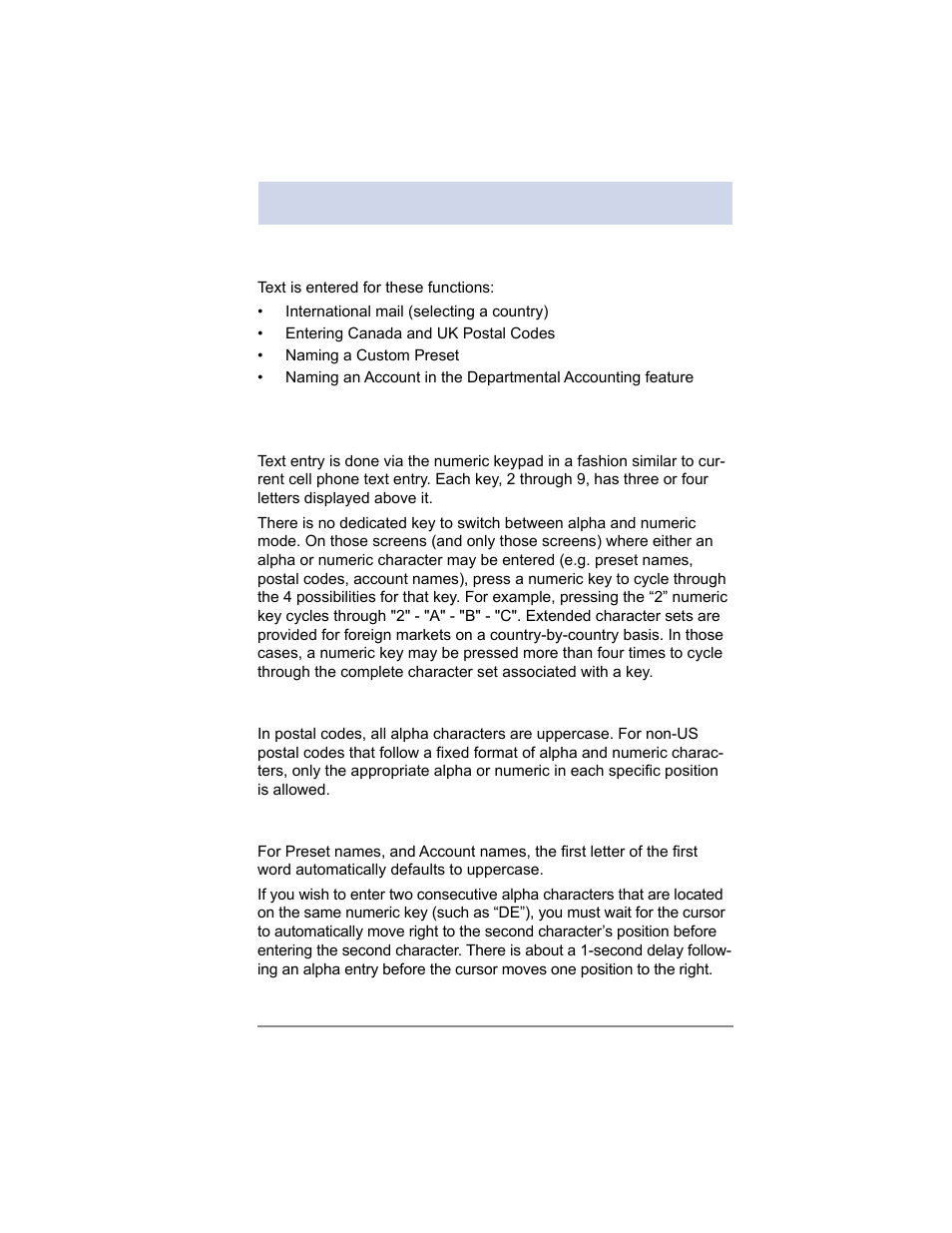 Text is entered for these functions:

• International mail (selecting a country)
• Entering Canada and UK Postal Codes
• Naming a Custom Preset
• Naming an Account in the Departmental Accounting feature

Text entry is done via the numeric keypad in a fashion similar to current cell phone text entry. Each key, 2 through 9, has three or four letters displayed above it.

There is no dedicated key to switch between alpha and numeric mode. On those screens (and only those screens) where either an alpha or numeric character may be entered (e.g. preset names, postal codes, account names), press a numeric key to cycle through the 4 possibilities for that key. For example, pressing the “2” numeric key cycles through "2" - "A" - "B" - "C". Extended character sets are provided for foreign markets on a country-by-country basis. In those cases, a numeric key may be pressed more than four times to cycle through the complete character set associated with a key.

In postal codes, all alpha characters are uppercase. For non-US postal codes that follow a fixed format of alpha and numeric characters, only the appropriate alpha or numeric in each specific position is allowed.

For Preset names, and Account names, the first letter of the first word automatically defaults to uppercase.

If you wish to enter two consecutive alpha characters that are located on the same numeric key (such as “DE”), you must wait for the cursor to automatically move right to the second character’s position before entering the second character. There is about a 1-second delay following an alpha entry before the cursor moves one position to the right.